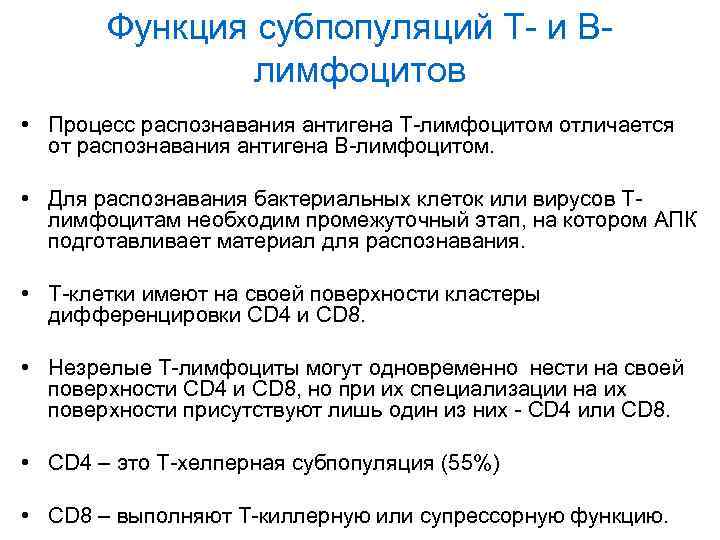 Функция субпопуляций Т- и В-лимфоцитов

• Процесс распознавания антигена Т-лимфоцитом отличается от распознавания антигена В-лимфоцитом.

• Для распознавания бактериальных клеток или вирусов Т-лимфоцитам необходим промежуточный этап, на котором АПК подготавливает материал для распознавания.

• Т-клетки имеют на своей поверхности кластеры дифференцировки CD4 и CD8.

• Незрелые Т-лимфоциты могут одновременно нести на своей поверхности CD4 и CD8, но при их специализации на их поверхности присутствуют лишь один из них - CD4 или CD8.

• CD4 – это Т-хелперная субпопуляция (55%)

• CD8 – выполняют Т-киллерную или супрессорную функцию.